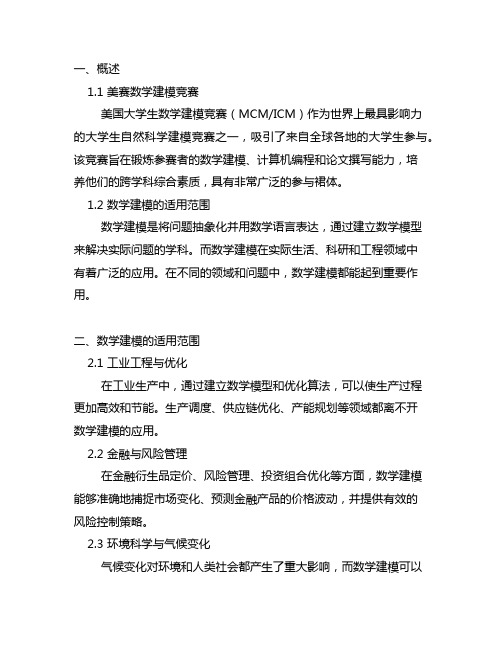 一、概述

1.1 美赛数学建模竞赛

美国大学生数学建模竞赛（MCM/ICM）作为世界上最具影响力的大学生自然科学建模竞赛之一，吸引了来自全球各地的大学生参与。该竞赛旨在锻炼参赛者的数学建模、计算机编程和论文撰写能力，培养他们的跨学科综合素质，具有非常广泛的参与裙体。

1.2 数学建模的适用范围

数学建模是将问题抽象化并用数学语言表达，通过建立数学模型来解决实际问题的学科。而数学建模在实际生活、科研和工程领域中有着广泛的应用。在不同的领域和问题中，数学建模都能起到重要作用。

二、数学建模的适用范围

2.1 工业工程与优化

在工业生产中，通过建立数学模型和优化算法，可以使生产过程更加高效和节能。生产调度、供应链优化、产能规划等领域都离不开数学建模的应用。

2.2 金融与风险管理

在金融衍生品定价、风险管理、投资组合优化等方面，数学建模能够准确地捕捉市场变化、预测金融产品的价格波动，并提供有效的风险控制策略。

2.3 环境科学与气候变化

气候变化对环境和人类社会都产生了重大影响，而数学建模可以